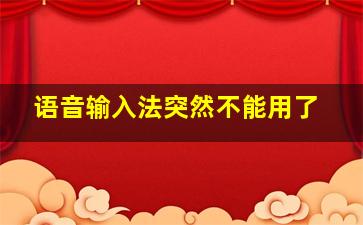 语音输入法突然不能用了